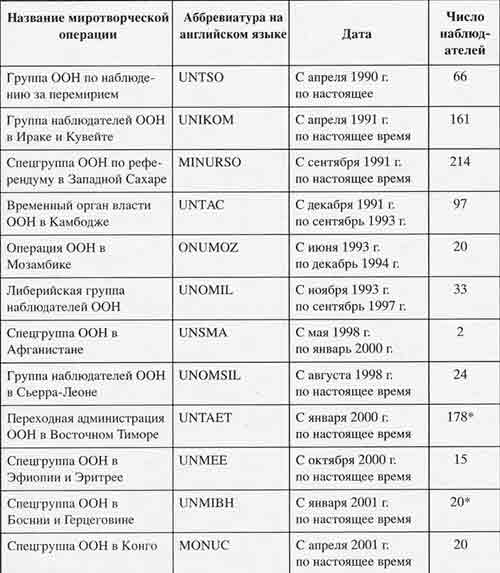 | Название миротворческой операции | Аббревиатура на английском языке | Дата | Число наблюдателей |
|---|---|---|---|
| Группа ООН по наблюдению за перемирием | UNTSO | С апреля 1990 г. по настоящее | 66 |
| Группа наблюдателей ООН в Ираке и Кувейте | UNIKOM | С апреля 1991 г. по настоящее время | 161 |
| Спецгруппа ООН по референдуму в Западной Сахаре | MINURSO | С сентября 1991 г. по настоящее время | 214 |
| Временный орган власти ООН в Камбодже | UNTAC | С декабря 1991 г. по сентябрь 1993 г. | 97 |
| Операция ООН в Мозамбике | ONUMOZ | С июня 1993 г. по декабрь 1994 г. | 20 |
| Либерийская группа наблюдателей ООН | UNOMIL | С ноября 1993 г. по сентябрь 1997 г. | 33 |
| Спецгруппа ООН в Афганистане | UNSMA | С мая 1998 г. по январь 2000 г. | 2 |
| Группа наблюдателей ООН в Сьерра-Леоне | UNOMSIL | С августа 1998 г. по настоящее время | 24 |
| Переходная администрация ООН в Восточном Тиморе | UNTAET | С января 2000 г. по настоящее время | 178* |
| Спецгруппа ООН в Эфиопии и Эритрее | UNMEE | С октября 2000 г. по настоящее время | 15 |
| Спецгруппа ООН в Боснии и Герцеговине | UNMIBH | С января 2001 г. по настоящее время | 20* |
| Спецгруппа ООН в Конго | MONUC | С апреля 2001 г. по настоящее время | 20 |